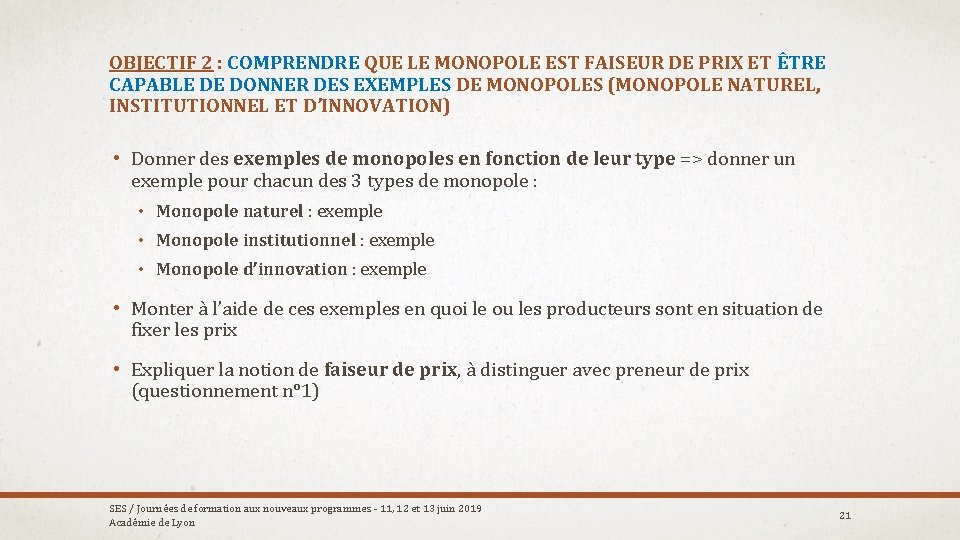 OBJECTIF 2 : COMPRENDRE QUE LE MONOPOLE EST FAISEUR DE PRIX ET ÊTRE CAPABLE DE DONNER DES EXEMPLES DE MONOPOLES (MONOPOLE NATUREL, INSTITUTIONNEL ET D'INNOVATION)

• Donner des exemples de monopoles en fonction de leur type => donner un exemple pour chacun des 3 types de monopole :

• Monopole naturel : exemple
• Monopole institutionnel : exemple
• Monopole d'innovation : exemple

• Monter à l'aide de ces exemples en quoi le ou les producteurs sont en situation de fixer les prix

• Expliquer la notion de faiseur de prix, à distinguer avec preneur de prix (questionnement n°1)

SES / Journées de formation aux nouveaux programmes - 11, 12 et 13 juin 2019
Académie de Lyon

21